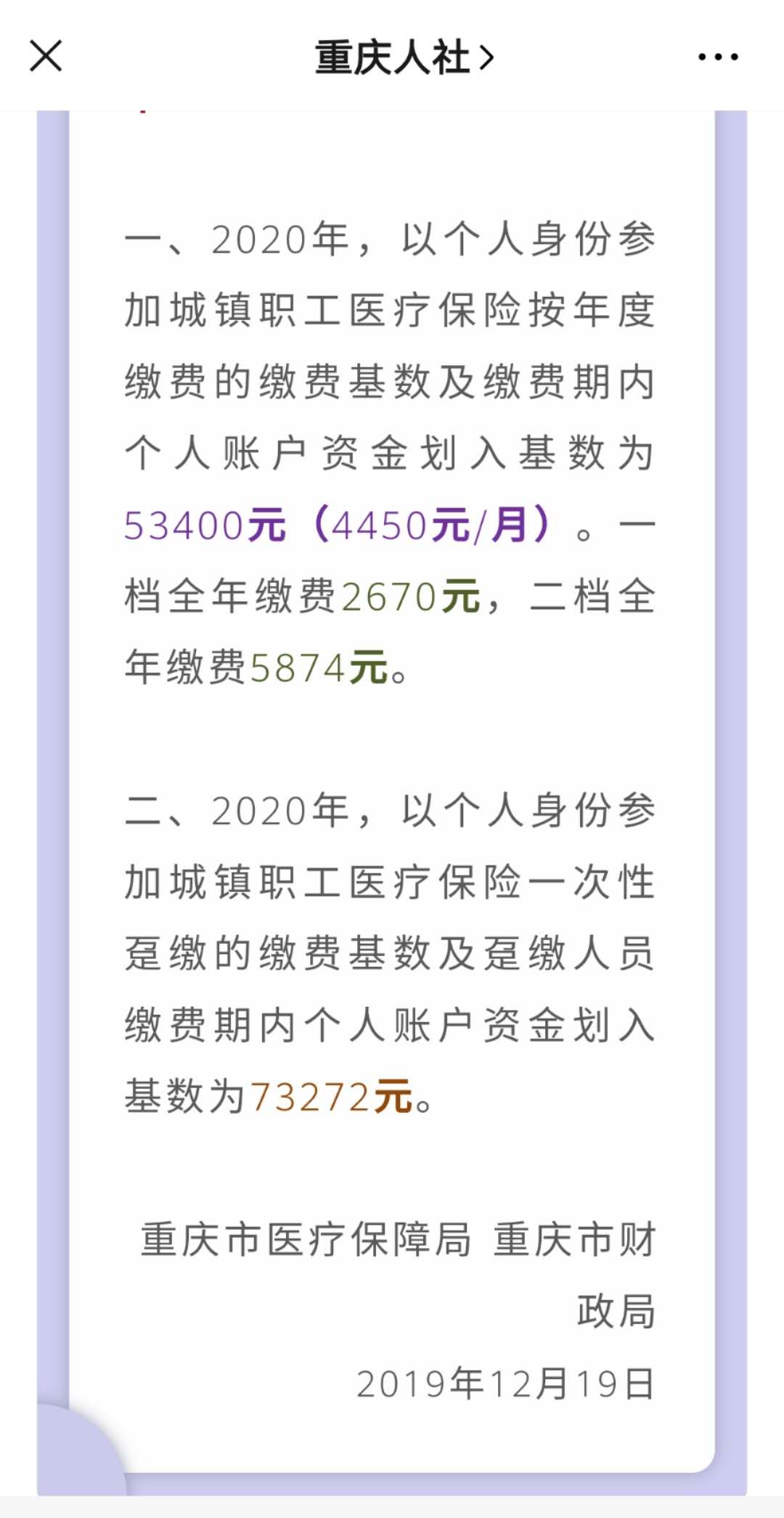 重庆人社 >

一、2020年，以个人身份参加城镇职工医疗保险按年度缴费的缴费基数及缴费期内个人账户资金划入基数为53400元（4450元/月）。一档全年缴费2670元，二档全年缴费5874元。

二、2020年，以个人身份参加城镇职工医疗保险一次性趸缴的缴费基数及趸缴人员缴费期内个人账户资金划入基数为73272元。

重庆市医疗保障局 重庆市财政局

2019年12月19日